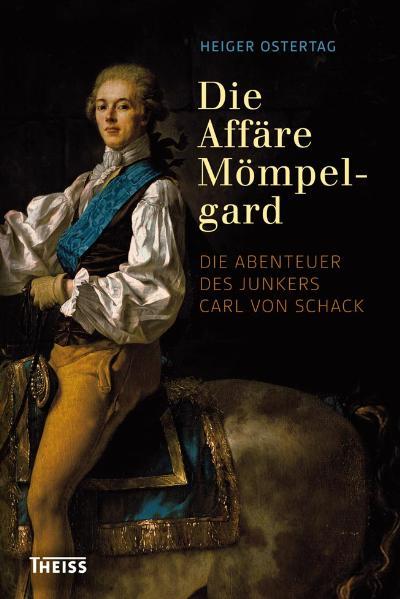 HEIGER OSTERTAG

Die Affäre Mömpelgard

DIE ABENTEUER DES JUNKERS CARL VON SCHACK

THEISS